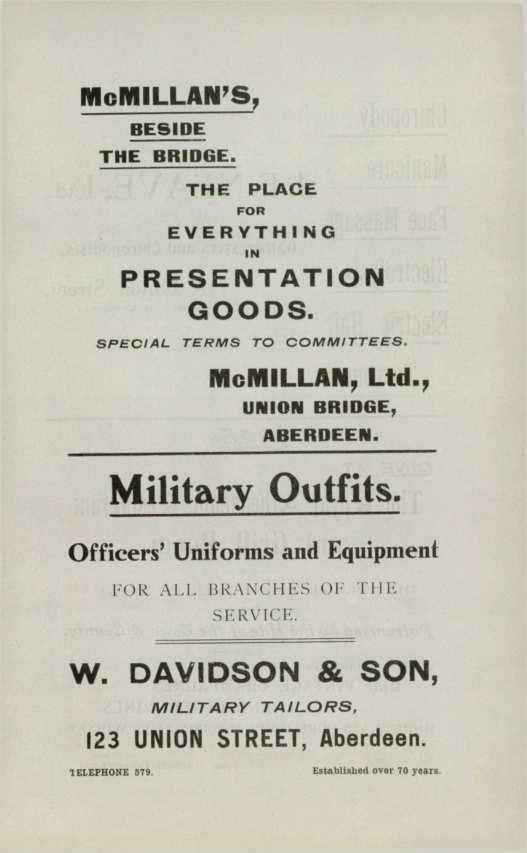 McMILLAN'S,
BESIDE
THE BRIDGE.

THE PLACE
FOR
EVERYTHING
IN
PRESENTATION
GOODS.

SPECIAL TERMS TO COMMITTEES.

McMILLAN, Ltd.,
UNION BRIDGE,
ABERDEEN.

Military Outfits.

Officers' Uniforms and Equipment

FOR ALL BRANCHES OF THE SERVICE.

W. DAVIDSON & SON,
MILITARY TAILORS,
123 UNION STREET, Aberdeen.

TELEPHONE 579.

Established over 70 years.